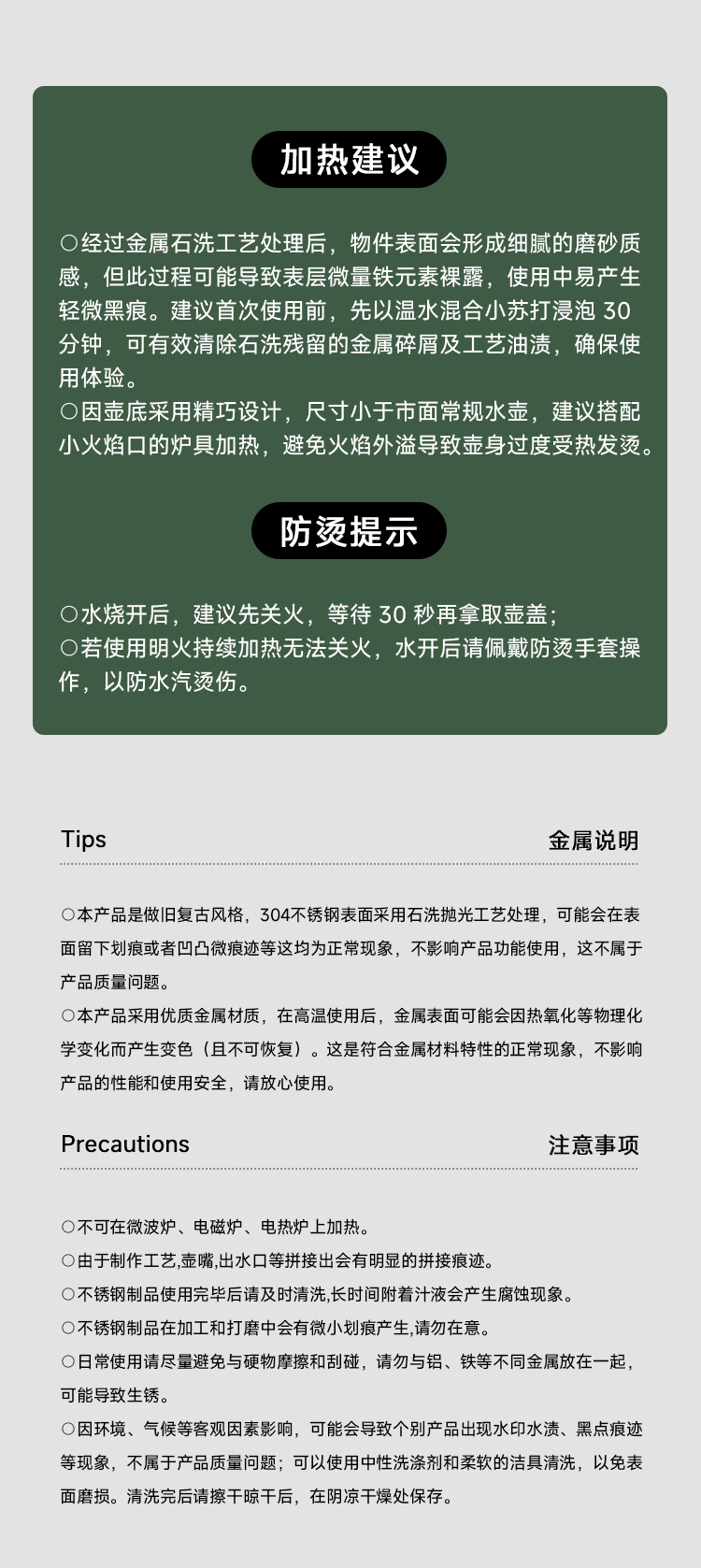 加热建议

○经过金属石洗工艺处理后，物件表面会形成细腻的磨砂质感，但此过程可能导致表层微量铁元素裸露，使用中易产生轻微黑痕。建议首次使用前，先以温水混合小苏打浸泡 30 分钟，可有效清除石洗残留的金属碎屑及工艺油渍，确保使用体验。
○因壶底采用精巧设计，尺寸小于市面常规水壶，建议搭配小火焰口的炉具加热，避免火焰外溢导致壶身过度受热发烫。

防烫提示

○水烧开后，建议先关火，等待 30 秒再拿取壶盖；
○若使用明火持续加热无法关火，水开后请佩戴防烫手套操作，以防水汽烫伤。

Tips 金属说明

○本产品是做旧复古风格，304不锈钢表面采用石洗抛光工艺处理，可能会在表面留下划痕或者凹凸微痕迹等这均为正常现象，不影响产品功能使用，这不属于产品质量问题。
○本产品采用优质金属材质，在高温使用后，金属表面可能会因热氧化等物理化学变化而产生变色（且不可恢复）。这是符合金属材料特性的正常现象，不影响产品的性能和使用安全，请放心使用。

Precautions 注意事项

○不可在微波炉、电磁炉、电热炉上加热。
○由于制作工艺,壶嘴,出水口等拼接出会有明显的拼接痕迹。
○不锈钢制品使用完毕后请及时清洗,长时间附着汁液会产生腐蚀现象。
○不锈钢制品在加工和打磨中会有微小划痕产生,请勿在意。
○日常使用请尽量避免与硬物摩擦和刮碰，请勿与铝、铁等不同金属放在一起，可能导致生锈。
○因环境、气候等客观因素影响，可能会导致个别产品出现水印水渍、黑点痕迹等现象，不属于产品质量问题；可以使用中性洗涤剂和柔软的洁具清洗，以免表面磨损。清洗完后请擦干晾干后，在阴凉干燥处保存。